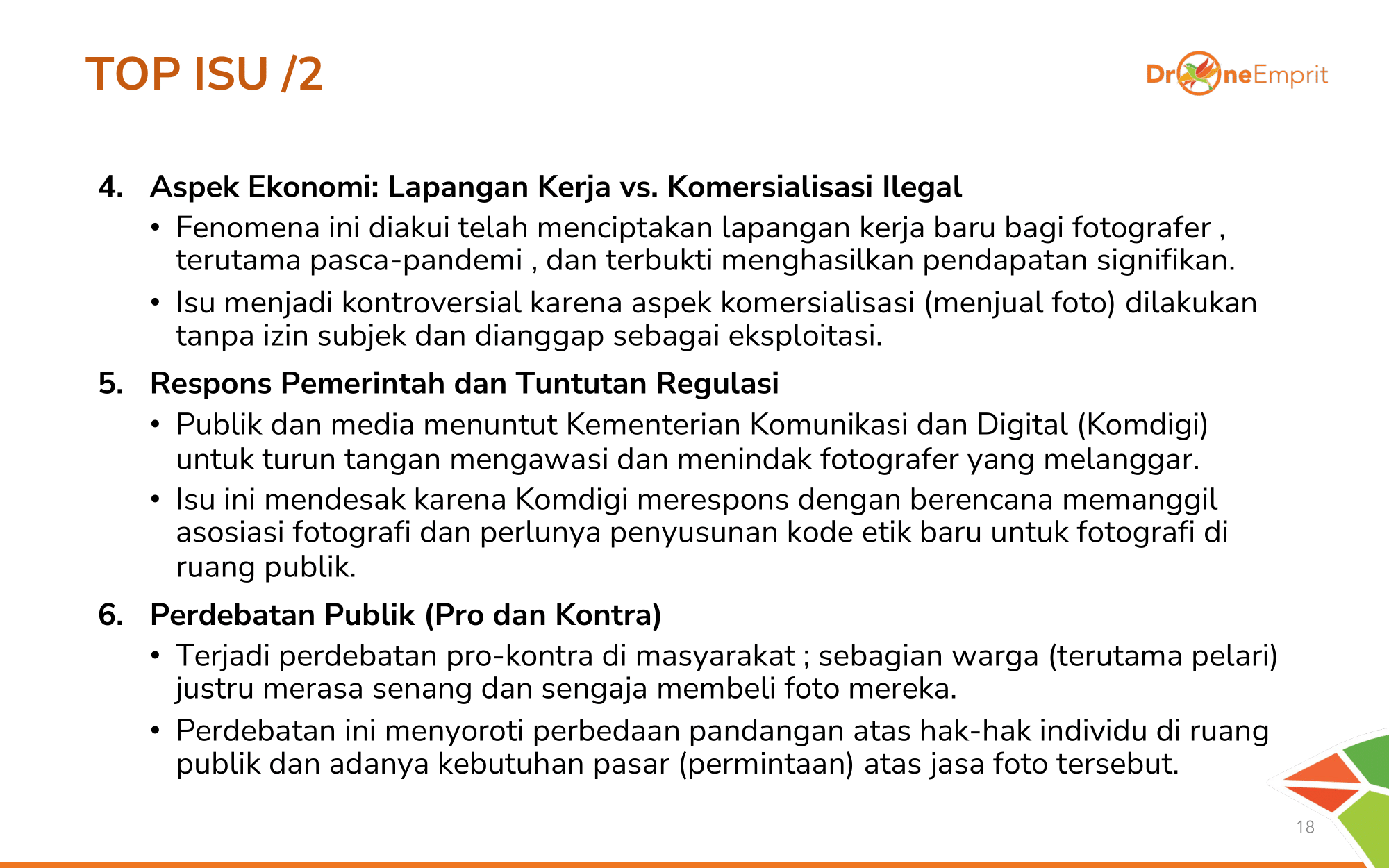 TOP ISU /2

DroneEmprit

4. Aspek Ekonomi: Lapangan Kerja vs. Komersialisasi Ilegal

• Fenomena ini diakui telah menciptakan lapangan kerja baru bagi fotografer , terutama pasca-pandemi , dan terbukti menghasilkan pendapatan signifikan.

• Isu menjadi kontroversial karena aspek komersialisasi (menjual foto) dilakukan tanpa izin subjek dan dianggap sebagai eksploitasi.

5. Respons Pemerintah dan Tuntutan Regulasi

• Publik dan media menuntut Kementerian Komunikasi dan Digital (Komdigi) untuk turun tangan mengawasi dan menindak fotografer yang melanggar.

• Isu ini mendesak karena Komdigi merespons dengan berencana memanggil asosiasi fotografi dan perlunya penyusunan kode etik baru untuk fotografi di ruang publik.

6. Perdebatan Publik (Pro dan Kontra)

• Terjadi perdebatan pro-kontra di masyarakat ; sebagian warga (terutama pelari) justru merasa senang dan sengaja membeli foto mereka.

• Perdebatan ini menyoroti perbedaan pandangan atas hak-hak individu di ruang publik dan adanya kebutuhan pasar (permintaan) atas jasa foto tersebut.

18